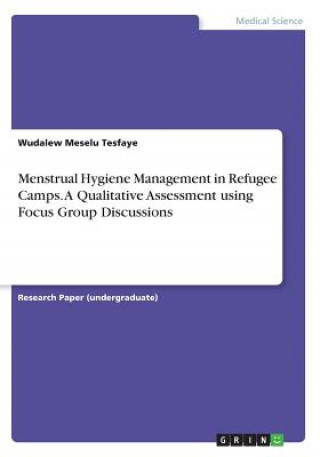 Medical Science

Wudalew Meselu Tesfaye

Menstrual Hygiene Management in Refugee Camps. A Qualitative Assessment using Focus Group Discussions

Research Paper (undergraduate)

GRIN